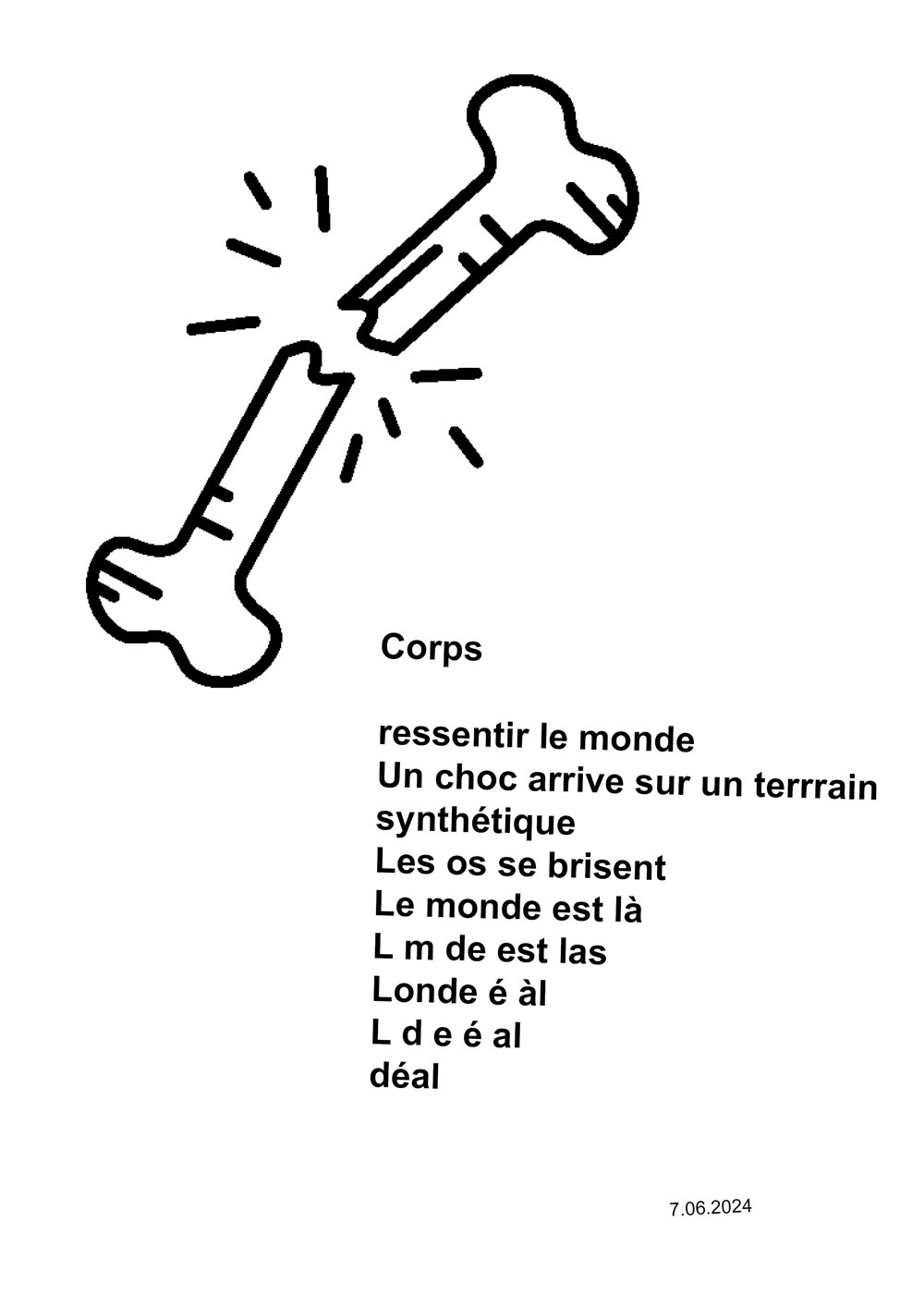 Corps

ressentir le monde
Un choc arrive sur un terrrain synthétique
Les os se brisent
Le monde est là
L m de est las
Londe é àl
L d e é al
déal

7.06.2024